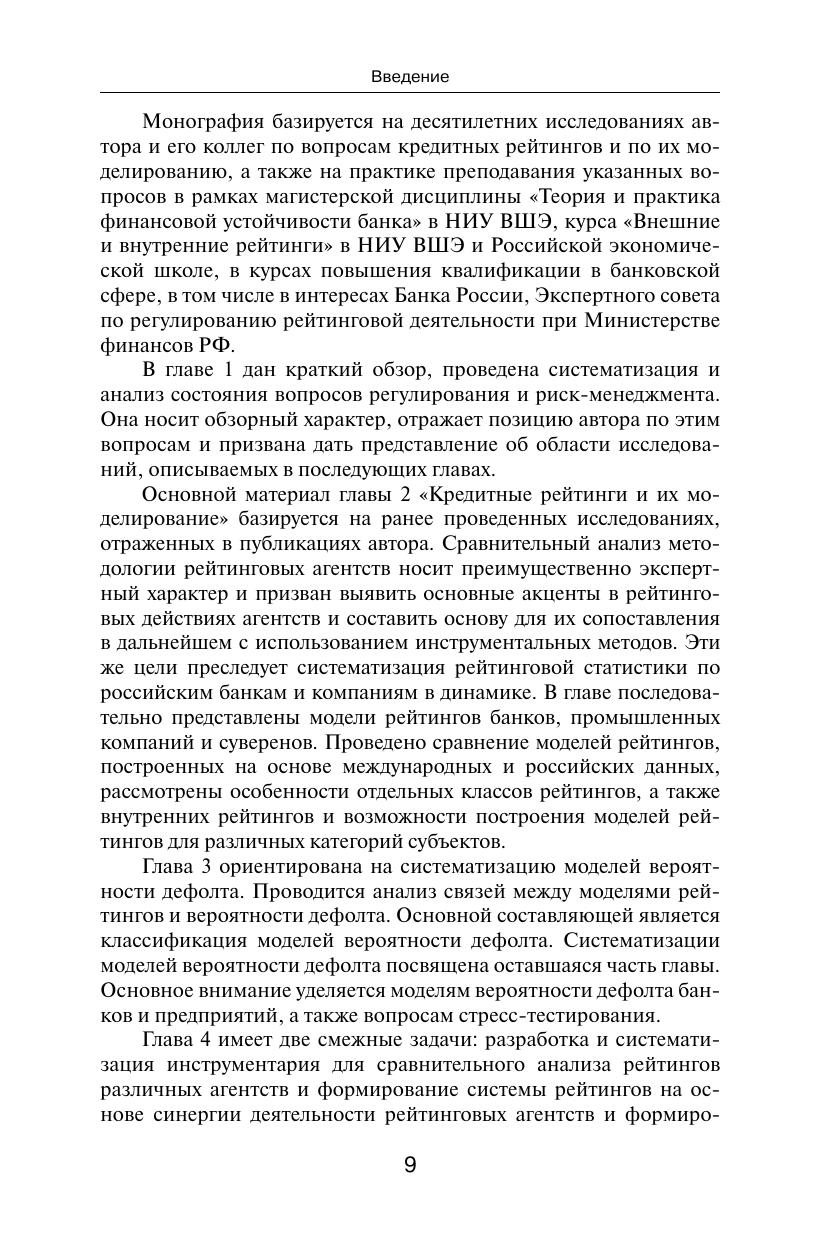 Введение

Монография базируется на десятилетних исследованиях автора и его коллег по вопросам кредитных рейтингов и по их моделированию, а также на практике преподавания указанных вопросов в рамках магистерской дисциплины «Теория и практика финансовой устойчивости банка» в НИУ ВШЭ, курса «Внешние и внутренние рейтинги» в НИУ ВШЭ и Российской экономической школе, в курсах повышения квалификации в банковской сфере, в том числе в интересах Банка России, Экспертного совета по регулированию рейтинговой деятельности при Министерстве финансов РФ.

В главе 1 дан краткий обзор, проведена систематизация и анализ состояния вопросов регулирования и риск-менеджмента. Она носит обзорный характер, отражает позицию автора по этим вопросам и призвана дать представление об области исследований, описываемых в последующих главах.

Основной материал главы 2 «Кредитные рейтинги и их моделирование» базируется на ранее проведенных исследованиях, отраженных в публикациях автора. Сравнительный анализ методологии рейтинговых агентств носит преимущественно экспертный характер и призван выявить основные акценты в рейтинговых действиях агентств и составить основу для их сопоставления в дальнейшем с использованием инструментальных методов. Эти же цели преследует систематизация рейтинговой статистики по российским банкам и компаниям в динамике. В главе последовательно представлены модели рейтингов банков, промышленных компаний и суверенов. Проведено сравнение моделей рейтингов, построенных на основе международных и российских данных, рассмотрены особенности отдельных классов рейтингов, а также внутренних рейтингов и возможности построения моделей рейтингов для различных категорий субъектов.

Глава 3 ориентирована на систематизацию моделей вероятности дефолта. Проводится анализ связей между моделями рейтингов и вероятности дефолта. Основной составляющей является классификация моделей вероятности дефолта. Систематизации моделей вероятности дефолта посвящена оставшаяся часть главы. Основное внимание уделяется моделям вероятности дефолта банков и предприятий, а также вопросам стресс-тестирования.

Глава 4 имеет две смежные задачи: разработка и систематизация инструментария для сравнительного анализа рейтингов различных агентств и формирование системы рейтингов на основе синергии деятельности рейтинговых агентств и формиро-

9